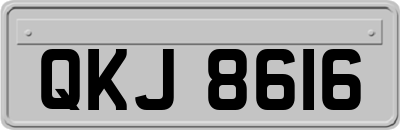 QKJ 8616